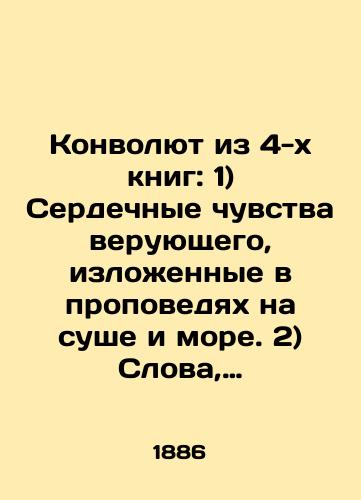 Конволют из 4-х книг: 1) Сердечные чувства верующего, изложенные в проповедях на суше и море. 2) Слова,...

1886